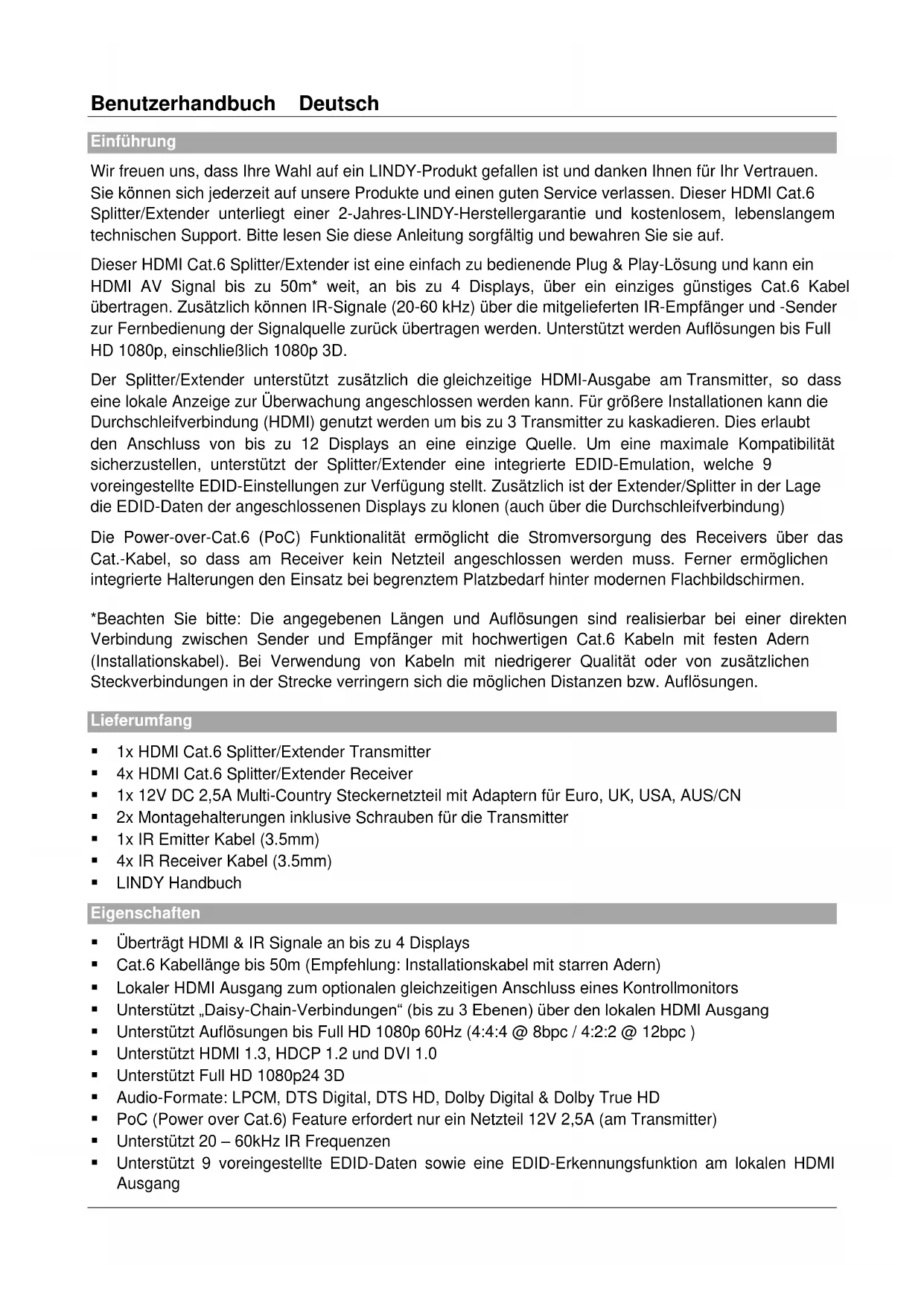 Benutzerhandbuch Deutsch

Einführung

Wir freuen uns, dass Ihre Wahl auf ein LINDY-Produkt gefallen ist und danken Ihnen für Ihr Vertrauen. Sie können sich jederzeit auf unsere Produkte und einen guten Service verlassen. Dieser HDMI Cat.6 Splitter/Extender unterliegt einer 2-Jahres-LINDY-Herstellergarantie und kostenlosem, lebenslangem technischen Support. Bitte lesen Sie diese Anleitung sorgfältig und bewahren Sie sie auf.

Dieser HDMI Cat.6 Splitter/Extender ist eine einfach zu bedienende Plug & Play-Lösung und kann ein HDMI AV Signal bis zu 50m* weit, an bis zu 4 Displays, über ein einziges günstiges Cat.6 Kabel übertragen. Zusätzlich können IR-Signale (20-60 kHz) über die mitgelieferten IR-Empfänger und -Sender zur Fernbedienung der Signalquelle zurück übertragen werden. Unterstützt werden Auflösungen bis Full HD 1080p, einschließlich 1080p 3D.

Der Splitter/Extender unterstützt zusätzlich die gleichzeitige HDMI-Ausgabe am Transmitter, so dass eine lokale Anzeige zur Überwachung angeschlossen werden kann. Für größere Installationen kann die Durchschleifverbindung (HDMI) genutzt werden um bis zu 3 Transmitter zu kaskadieren. Dies erlaubt den Anschluss von bis zu 12 Displays an eine einzige Quelle. Um eine maximale Kompatibilität sicherzustellen, unterstützt der Splitter/Extender eine integrierte EDID-Emulation, welche 9 voreingestellte EDID-Einstellungen zur Verfügung stellt. Zusätzlich ist der Extender/Splitter in der Lage die EDID-Daten der angeschlossenen Displays zu klonen (auch über die Durchschleifverbindung)

Die Power-over-Cat.6 (PoC) Funktionalität ermöglicht die Stromversorgung des Receivers über das Cat.-Kabel, so dass am Receiver kein Netzteil angeschlossen werden muss. Ferner ermöglichen integrierte Halterungen den Einsatz bei begrenztem Platzbedarf hinter modernen Flachbildschirmen.

*Beachten Sie bitte: Die angegebenen Längen und Auflösungen sind realisierbar bei einer direkten Verbindung zwischen Sender und Empfänger mit hochwertigen Cat.6 Kabeln mit festen Adern (Installationskabel). Bei Verwendung von Kabeln mit niedrigerer Qualität oder von zusätzlichen Steckverbindungen in der Strecke verringern sich die möglichen Distanzen bzw. Auflösungen.

Lieferumfang

▪ 1x HDMI Cat.6 Splitter/Extender Transmitter
▪ 4x HDMI Cat.6 Splitter/Extender Receiver
▪ 1x 12V DC 2,5A Multi-Country Steckernetzteil mit Adaptern für Euro, UK, USA, AUS/CN
▪ 2x Montagehalterungen inklusive Schrauben für die Transmitter
▪ 1x IR Emitter Kabel (3.5mm)
▪ 4x IR Receiver Kabel (3.5mm)
▪ LINDY Handbuch

Eigenschaften

▪ Überträgt HDMI & IR Signale an bis zu 4 Displays
▪ Cat.6 Kabellänge bis 50m (Empfehlung: Installationskabel mit starren Adern)
▪ Lokaler HDMI Ausgang zum optionalen gleichzeitigen Anschluss eines Kontrollmonitors
▪ Unterstützt „Daisy-Chain-Verbindungen“ (bis zu 3 Ebenen) über den lokalen HDMI Ausgang
▪ Unterstützt Auflösungen bis Full HD 1080p 60Hz (4:4:4 @ 8bpc / 4:2:2 @ 12bpc )
▪ Unterstützt HDMI 1.3, HDCP 1.2 und DVI 1.0
▪ Unterstützt Full HD 1080p24 3D
▪ Audio-Formate: LPCM, DTS Digital, DTS HD, Dolby Digital & Dolby True HD
▪ PoC (Power over Cat.6) Feature erfordert nur ein Netzteil 12V 2,5A (am Transmitter)
▪ Unterstützt 20 – 60kHz IR Frequenzen
▪ Unterstützt 9 voreingestellte EDID-Daten sowie eine EDID-Erkennungsfunktion am lokalen HDMI Ausgang